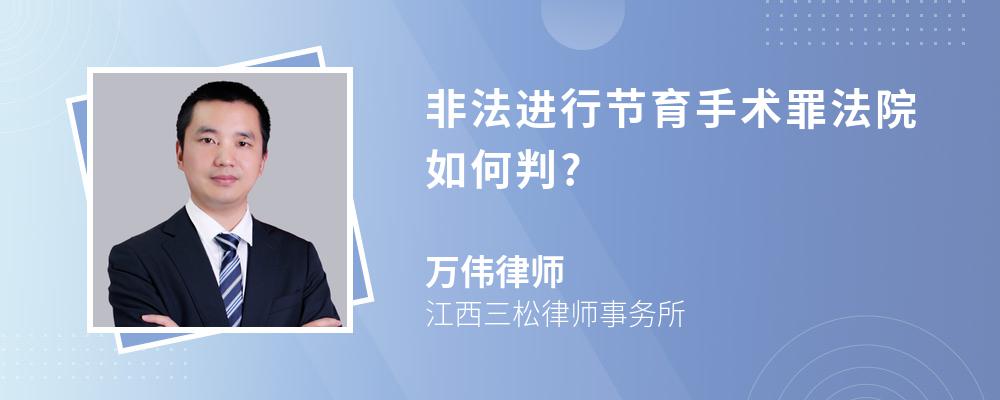 非法进行节育手术罪法院如何判?

万伟律师
江西三松律师事务所